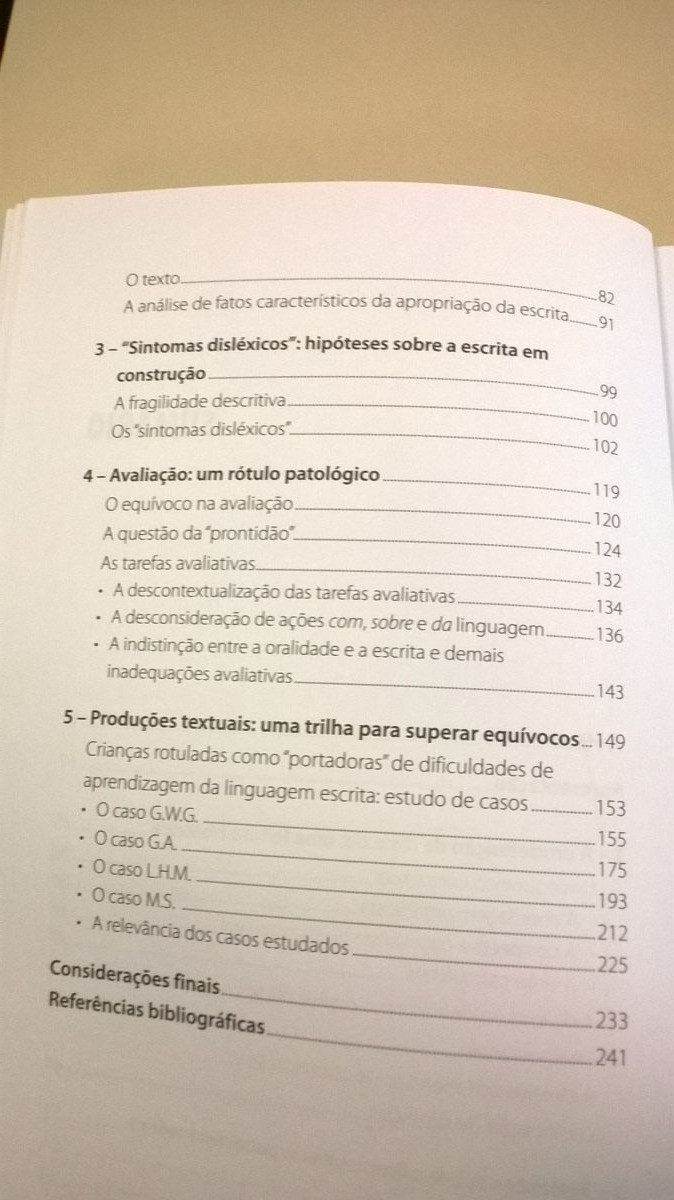 O texto 82
A análise de fatos característicos da apropriação da escrita 91

3 – "Sintomas disléxicos": hipóteses sobre a escrita em construção 99
A fragilidade descritiva 100
Os "sintomas disléxicos" 102

4 – Avaliação: um rótulo patológico 119
O equívoco na avaliação 120
A questão da "prontidão" 124
As tarefas avaliativas 132
• A descontextualização das tarefas avaliativas 134
• A desconsideração de ações com, sobre e da linguagem 136
• A indistinção entre a oralidade e a escrita e demais inadequações avaliativas 143

5 – Produções textuais: uma trilha para superar equívocos 149
Crianças rotuladas como "portadoras" de dificuldades de aprendizagem da linguagem escrita: estudo de casos 153
• O caso G.W.G. 155
• O caso G.A. 175
• O caso L.H.M. 193
• O caso M.S. 212
• A relevância dos casos estudados 225
Considerações finais 233
Referências bibliográficas 241